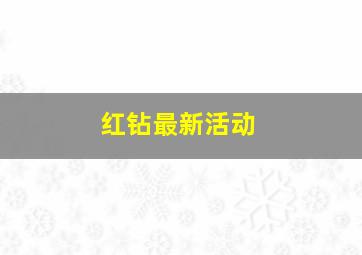 红钻最新活动